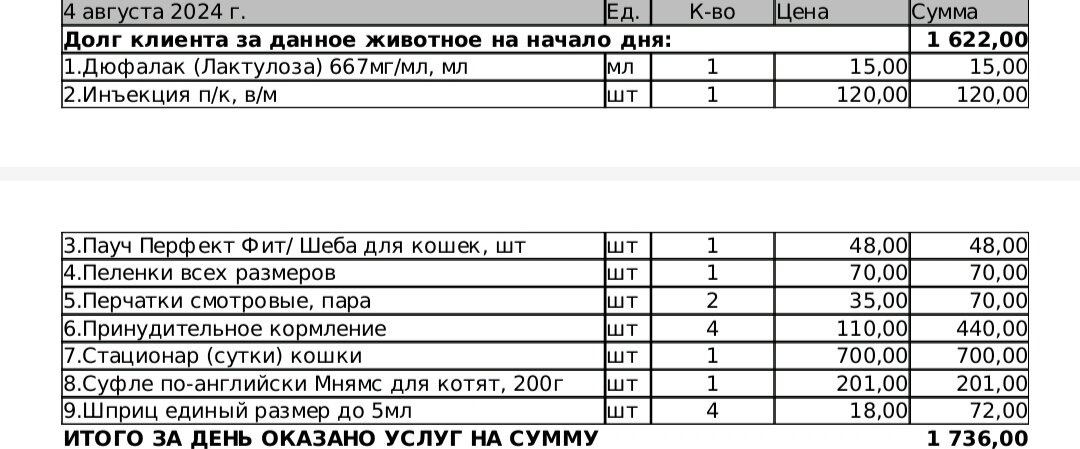 | 4 августа 2024 г. | Ед. | К-во | Цена | Сумма |
|---|---|---|---|---|
| **Долг клиента за данное животное на начало дня:** | | | | **1 622,00** |
| 1.Дюфалак (Лактулоза) 667мг/мл, мл | мл | 1 | 15,00 | 15,00 |
| 2.Инъекция п/к, в/м | шт | 1 | 120,00 | 120,00 |

| | | | | |
|---|---|---|---|---|
| 3.Пауч Перфект Фит/ Шеба для кошек, шт | шт | 1 | 48,00 | 48,00 |
| 4.Пеленки всех размеров | шт | 1 | 70,00 | 70,00 |
| 5.Перчатки смотровые, пара | шт | 2 | 35,00 | 70,00 |
| 6.Принудительное кормление | шт | 4 | 110,00 | 440,00 |
| 7.Стационар (сутки) кошки | шт | 1 | 700,00 | 700,00 |
| 8.Суфле по-английски Мнямс для котят, 200г | шт | 1 | 201,00 | 201,00 |
| 9.Шприц единый размер до 5мл | шт | 4 | 18,00 | 72,00 |
| **ИТОГО ЗА ДЕНЬ ОКАЗАНО УСЛУГ НА СУММУ** | | | | **1 736,00** |